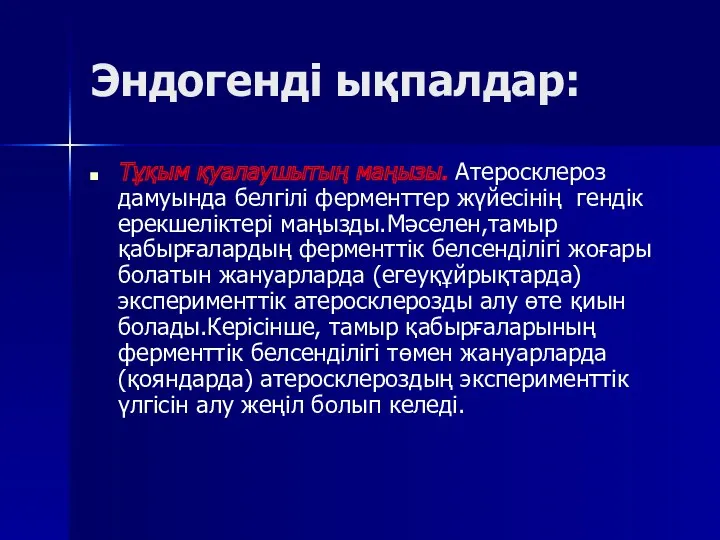 Эндогенді ықпалдар:

Тұқым қуалаушытың маңызы. Атеросклероз дамуында белгілі ферменттер жүйесінің гендік ерекшеліктері маңызды.Мәселен,тамыр қабырғалардың ферменттік белсенділігі жоғары болатын жануарларда (егеуқұйрықтарда) эксперименттік атеросклерозды алу өте қиын болады.Керісінше, тамыр қабырғаларының ферменттік белсенділігі төмен жануарларда (қояндарда) атеросклероздың эксперименттік үлгісін алу жеңіл болып келеді.